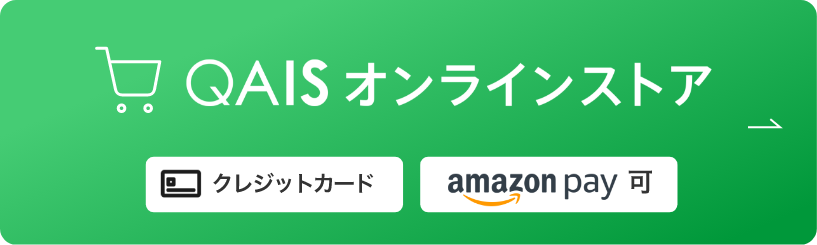 QAIS オンラインストア

クレジットカード

amazon pay 可